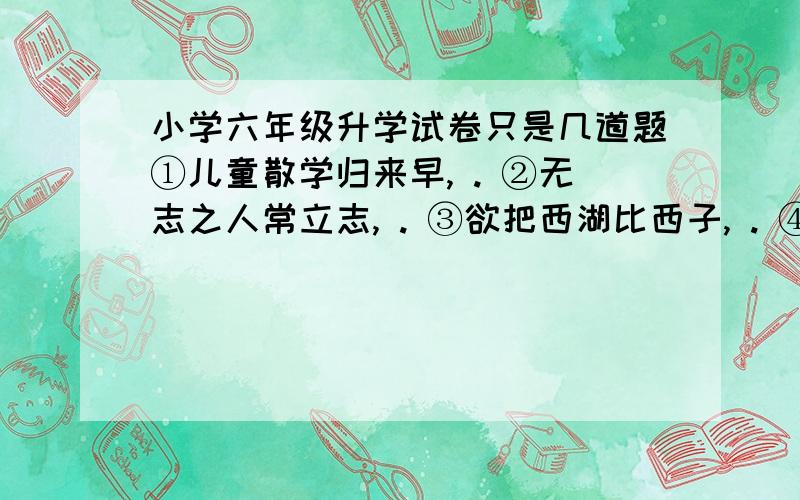 小学六年级升学试卷只是几道题①儿童散学归来早, . ②无志之人常立志, . ③欲把西湖比西子, . ④